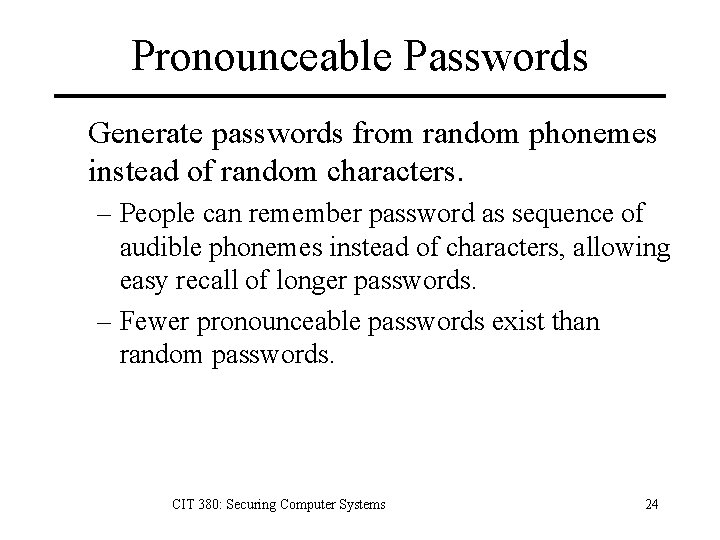 Pronounceable Passwords

Generate passwords from random phonemes instead of random characters.

– People can remember password as sequence of audible phonemes instead of characters, allowing easy recall of longer passwords.

– Fewer pronounceable passwords exist than random passwords.

CIT 380: Securing Computer Systems

24